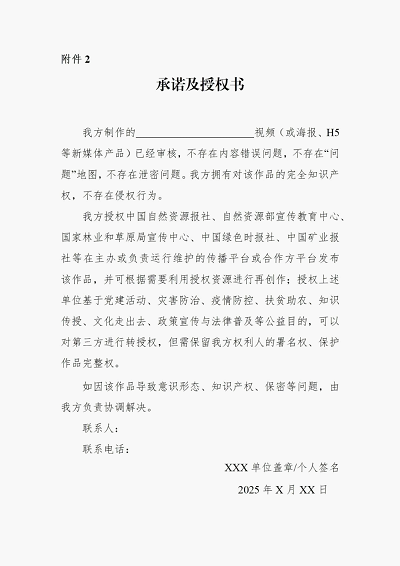 附件 2

承诺及授权书

我方制作的______________________视频（或海报、H5等新媒体产品）已经审核，不存在内容错误问题，不存在“问题”地图，不存在泄密问题。我方拥有对该作品的完全知识产权，不存在侵权行为。

我方授权中国自然资源报社、自然资源部宣传教育中心、国家林业和草原局宣传中心、中国绿色时报社、中国矿业报社等在主办或负责运行维护的传播平台或合作方平台发布该作品，并可根据需要利用授权资源进行再创作；授权上述单位基于党建活动、灾害防治、疫情防控、扶贫助农、知识传授、文化走出去、政策宣传与法律普及等公益目的，可以对第三方进行转授权，但需保留我方权利人的署名权、保护作品完整权。

如因该作品导致意识形态、知识产权、保密等问题，由我方负责协调解决。

联系人：

联系电话：

XXX 单位盖章/个人签名

2025 年 X 月 XX 日